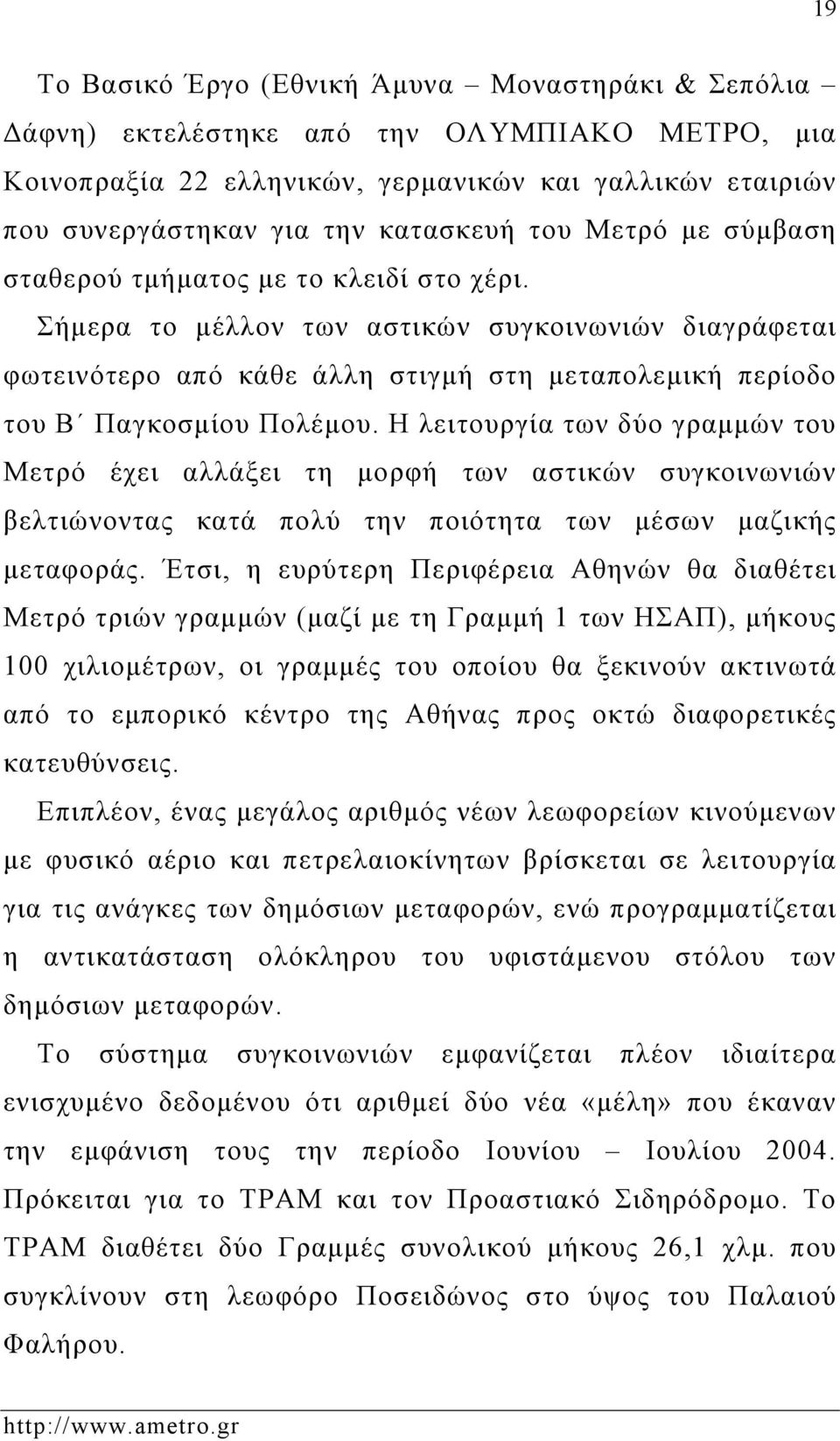 19

Το Βασικό Έργο (Εθνική Άμυνα – Μοναστηράκι & Σεπόλια – Δάφνη) εκτελέστηκε από την ΟΛΥΜΠΙΑΚΟ ΜΕΤΡΟ, μια Κοινοπραξία 22 ελληνικών, γερμανικών και γαλλικών εταιριών που συνεργάστηκαν για την κατασκευή του Μετρό με σύμβαση σταθερού τμήματος με το κλειδί στο χέρι.

Σήμερα το μέλλον των αστικών συγκοινωνιών διαγράφεται φωτεινότερο από κάθε άλλη στιγμή στη μεταπολεμική περίοδο του Β΄ Παγκοσμίου Πολέμου. Η λειτουργία των δύο γραμμών του Μετρό έχει αλλάξει τη μορφή των αστικών συγκοινωνιών βελτιώνοντας κατά πολύ την ποιότητα των μέσων μαζικής μεταφοράς. Έτσι, η ευρύτερη Περιφέρεια Αθηνών θα διαθέτει Μετρό τριών γραμμών (μαζί με τη Γραμμή 1 των ΗΣΑΠ), μήκους 100 χιλιομέτρων, οι γραμμές του οποίου θα ξεκινούν ακτινωτά από το εμπορικό κέντρο της Αθήνας προς οκτώ διαφορετικές κατευθύνσεις.

Επιπλέον, ένας μεγάλος αριθμός νέων λεωφορείων κινούμενων με φυσικό αέριο και πετρελαιοκίνητων βρίσκεται σε λειτουργία για τις ανάγκες των δημόσιων μεταφορών, ενώ προγραμματίζεται η αντικατάσταση ολόκληρου του υφιστάμενου στόλου των δημόσιων μεταφορών.

Το σύστημα συγκοινωνιών εμφανίζεται πλέον ιδιαίτερα ενισχυμένο δεδομένου ότι αριθμεί δύο νέα «μέλη» που έκαναν την εμφάνιση τους την περίοδο Ιουνίου – Ιουλίου 2004. Πρόκειται για το ΤΡΑΜ και τον Προαστιακό Σιδηρόδρομο. Το ΤΡΑΜ διαθέτει δύο Γραμμές συνολικού μήκους 26,1 χλμ. που συγκλίνουν στη λεωφόρο Ποσειδώνος στο ύψος του Παλαιού Φαλήρου.

http://www.ametro.gr